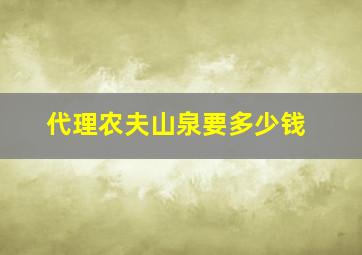 代理农夫山泉要多少钱